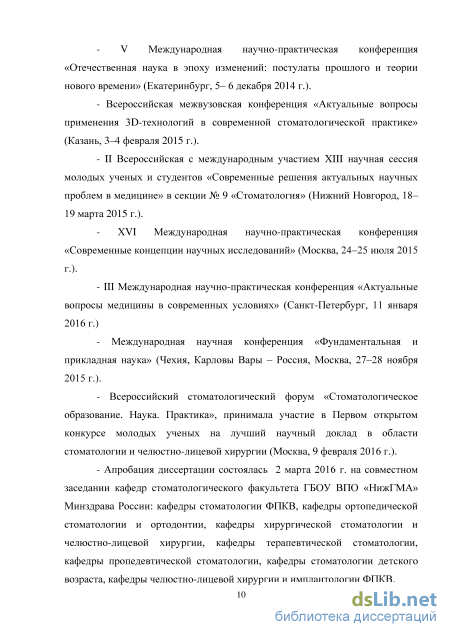 - V Международная научно-практическая конференция «Отечественная наука в эпоху изменений: постулаты прошлого и теории нового времени» (Екатеринбург, 5– 6 декабря 2014 г.).

- Всероссийская межвузовская конференция «Актуальные вопросы применения 3D-технологий в современной стоматологической практике» (Казань, 3–4 февраля 2015 г.).

- II Всероссийская с международным участием XIII научная сессия молодых ученых и студентов «Современные решения актуальных научных проблем в медицине» в секции № 9 «Стоматология» (Нижний Новгород, 18–19 марта 2015 г.).

- XVI Международная научно-практическая конференция «Современные концепции научных исследований» (Москва, 24–25 июля 2015 г.).

- III Международная научно-практическая конференция «Актуальные вопросы медицины в современных условиях» (Санкт-Петербург, 11 января 2016 г.)

- Международная научная конференция «Фундаментальная и прикладная наука» (Чехия, Карловы Вары – Россия, Москва, 27–28 ноября 2015 г.).

- Всероссийский стоматологический форум «Стоматологическое образование. Наука. Практика», принимала участие в Первом открытом конкурсе молодых ученых на лучший научный доклад в области стоматологии и челюстно-лицевой хирургии (Москва, 9 февраля 2016 г.).

- Апробация диссертации состоялась 2 марта 2016 г. на совместном заседании кафедр стоматологического факультета ГБОУ ВПО «НижГМА» Минздрава России: кафедры стоматологии ФПКВ, кафедры ортопедической стоматологии и ортодонтии, кафедры хирургической стоматологии и челюстно-лицевой хирургии, кафедры терапевтической стоматологии, кафедры пропедевтической стоматологии, кафедры стоматологии детского возраста, кафедры челюстно-лицевой хирургии и имплантологии ФПКВ.

10

dsLib.net
библиотека диссертаций